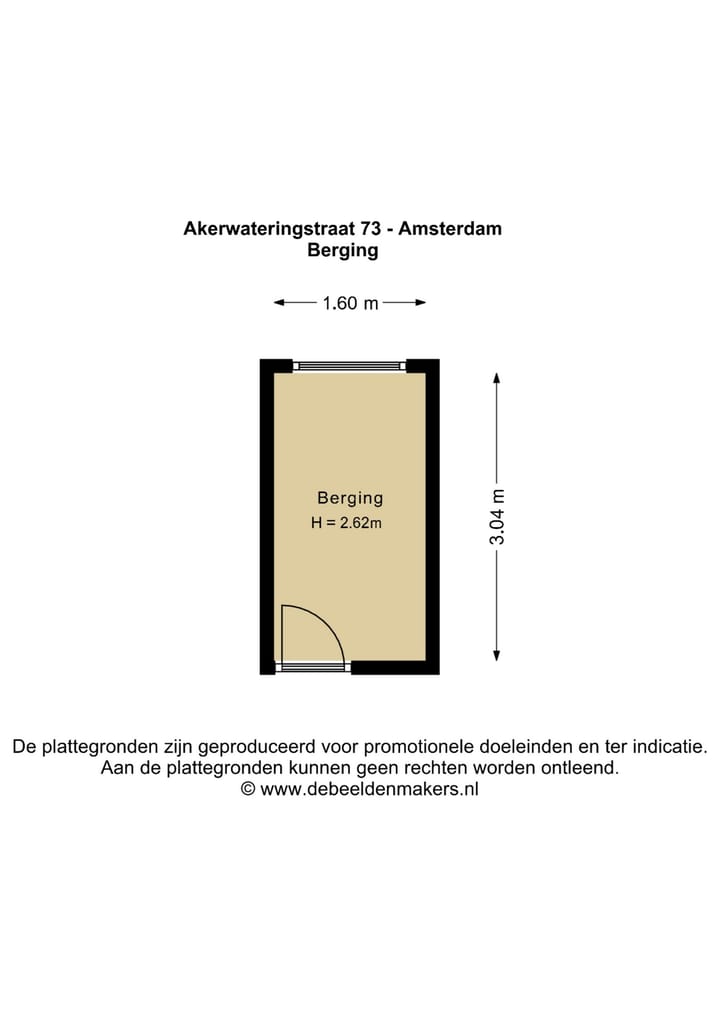 Akerwateringstraat 73 - Amsterdam
Berging

1.60 m

Berging
H = 2.62m

3.04 m

De plattegronden zijn geproduceerd voor promotionele doeleinden en ter indicatie.
Aan de plattegronden kunnen geen rechten worden ontleend.
© www.debeeldenmakers.nl